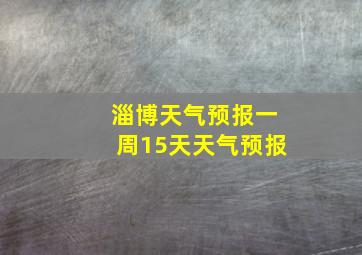 淄博天气预报一周15天天气预报